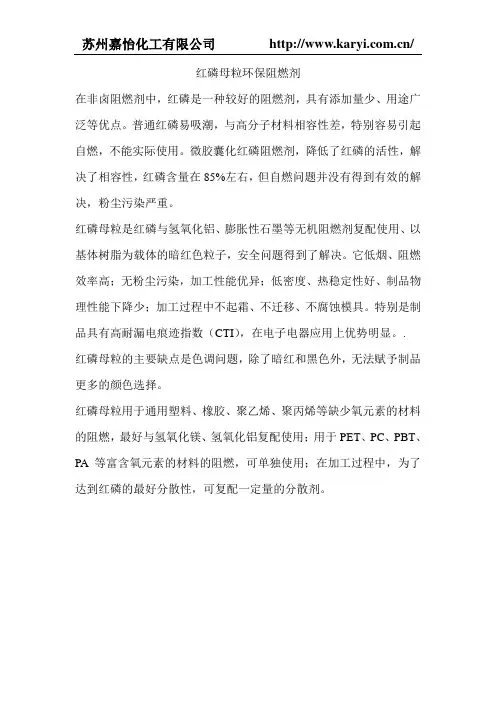 苏州嘉怡化工有限公司 http://www.karyi.com.cn/

红磷母粒环保阻燃剂

在非卤阻燃剂中，红磷是一种较好的阻燃剂，具有添加量少、用途广泛等优点。普通红磷易吸潮，与高分子材料相容性差，特别容易引起自燃，不能实际使用。微胶囊化红磷阻燃剂，降低了红磷的活性，解决了相容性，红磷含量在 85%左右，但自燃问题并没有得到有效的解决，粉尘污染严重。

红磷母粒是红磷与氢氧化铝、膨胀性石墨等无机阻燃剂复配使用、以基体树脂为载体的暗红色粒子，安全问题得到了解决。它低烟、阻燃效率高；无粉尘污染，加工性能优异；低密度、热稳定性好、制品物理性能下降少；加工过程中不起霜、不迁移、不腐蚀模具。特别是制品具有高耐漏电痕迹指数（CTI），在电子电器应用上优势明显。.

红磷母粒的主要缺点是色调问题，除了暗红和黑色外，无法赋予制品更多的颜色选择。

红磷母粒用于通用塑料、橡胶、聚乙烯、聚丙烯等缺少氧元素的材料的阻燃，最好与氢氧化镁、氢氧化铝复配使用；用于 PET、PC、PBT、PA 等富含氧元素的材料的阻燃，可单独使用；在加工过程中，为了达到红磷的最好分散性，可复配一定量的分散剂。